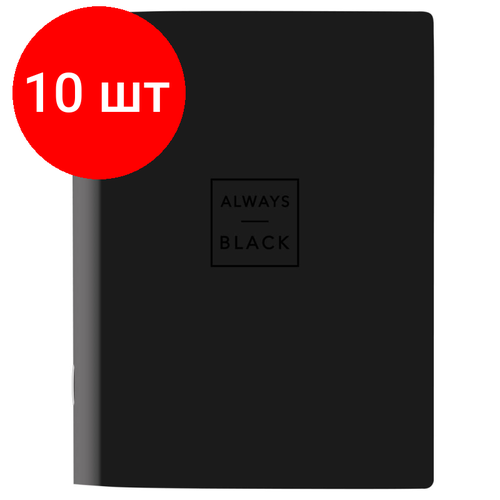 10 шт

ALWAYS
BLACK